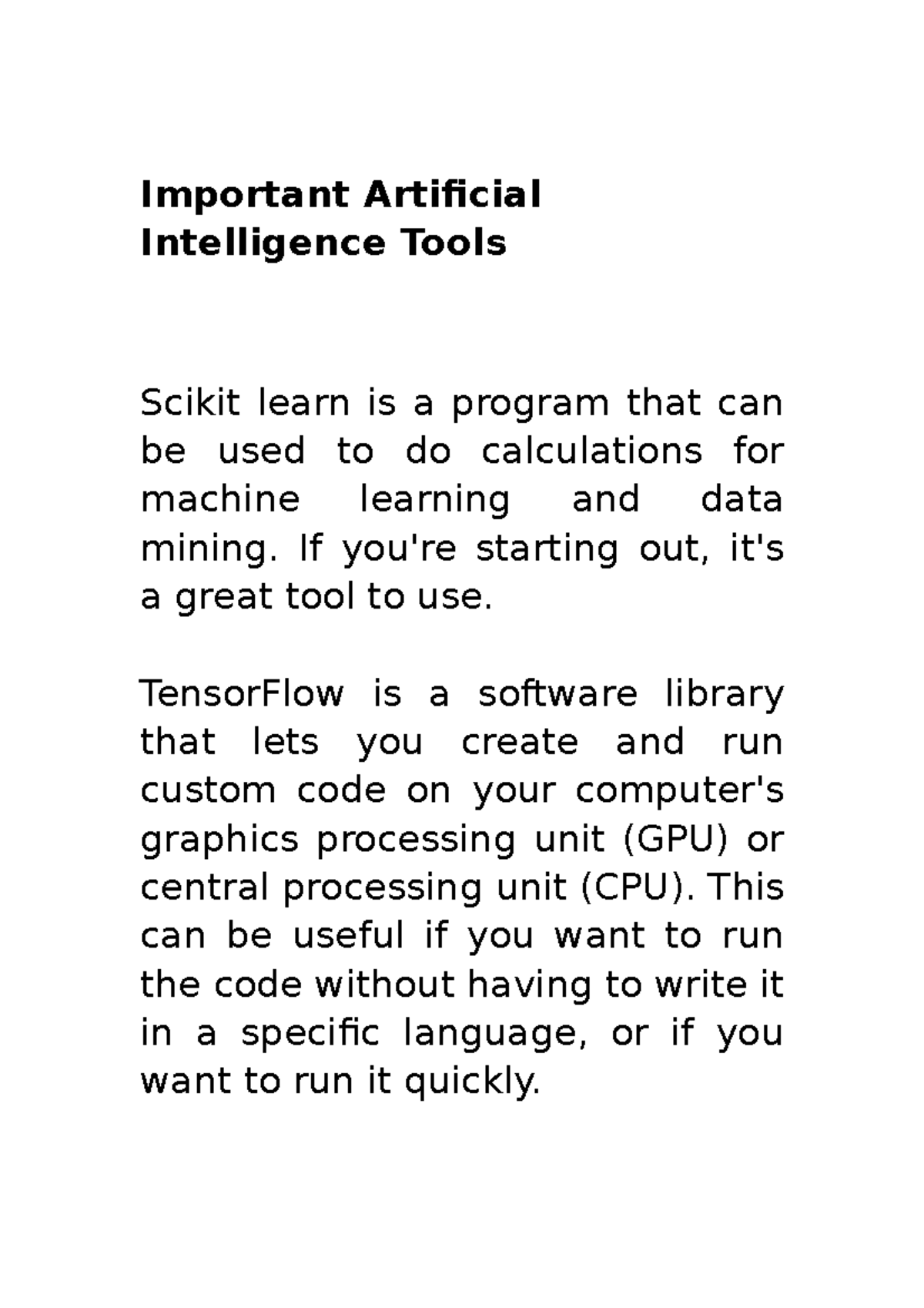 Important Artificial Intelligence Tools

Scikit learn is a program that can be used to do calculations for machine learning and data mining. If you're starting out, it's a great tool to use.

TensorFlow is a software library that lets you create and run custom code on your computer's graphics processing unit (GPU) or central processing unit (CPU). This can be useful if you want to run the code without having to write it in a specific language, or if you want to run it quickly.